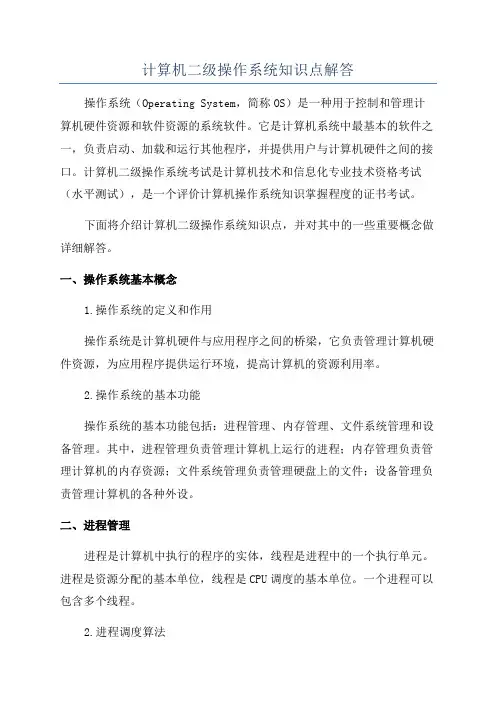 计算机二级操作系统知识点解答

操作系统（Operating System，简称 OS）是一种用于控制和管理计算机硬件资源和软件资源的系统软件。它是计算机系统中最基本的软件之一，负责启动、加载和运行其他程序，并提供用户与计算机硬件之间的接口。计算机二级操作系统考试是计算机技术和信息化专业技术资格考试（水平测试），是一个评价计算机操作系统知识掌握程度的证书考试。

下面将介绍计算机二级操作系统知识点，并对其中的一些重要概念做详细解答。

一、操作系统基本概念

1.操作系统的定义和作用

操作系统是计算机硬件与应用程序之间的桥梁，它负责管理计算机硬件资源，为应用程序提供运行环境，提高计算机的资源利用率。

2.操作系统的基本功能

操作系统的基本功能包括：进程管理、内存管理、文件系统管理和设备管理。其中，进程管理负责管理计算机上运行的进程；内存管理负责管理计算机的内存资源；文件系统管理负责管理硬盘上的文件；设备管理负责管理计算机的各种外设。

二、进程管理

进程是计算机中执行的程序的实体，线程是进程中的一个执行单元。进程是资源分配的基本单位，线程是 CPU 调度的基本单位。一个进程可以包含多个线程。

2.进程调度算法